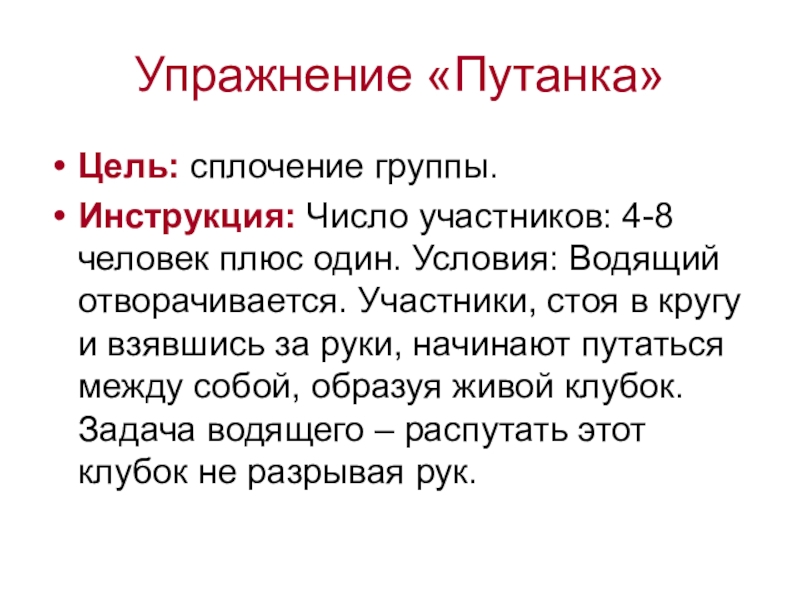 Упражнение «Путанка»

• Цель: сплочение группы.

• Инструкция: Число участников: 4-8 человек плюс один. Условия: Водящий отворачивается. Участники, стоя в кругу и взявшись за руки, начинают путаться между собой, образуя живой клубок. Задача водящего – распутать этот клубок не разрывая рук.